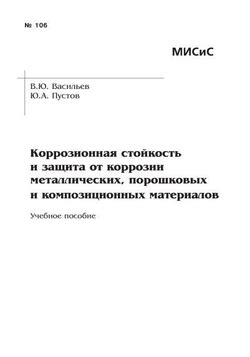 № 106

МИСиС

В.Ю. Васильев
Ю.А. Пустов

Коррозионная стойкость и защита от коррозии металлических, порошковых и композиционных материалов

Учебное пособие